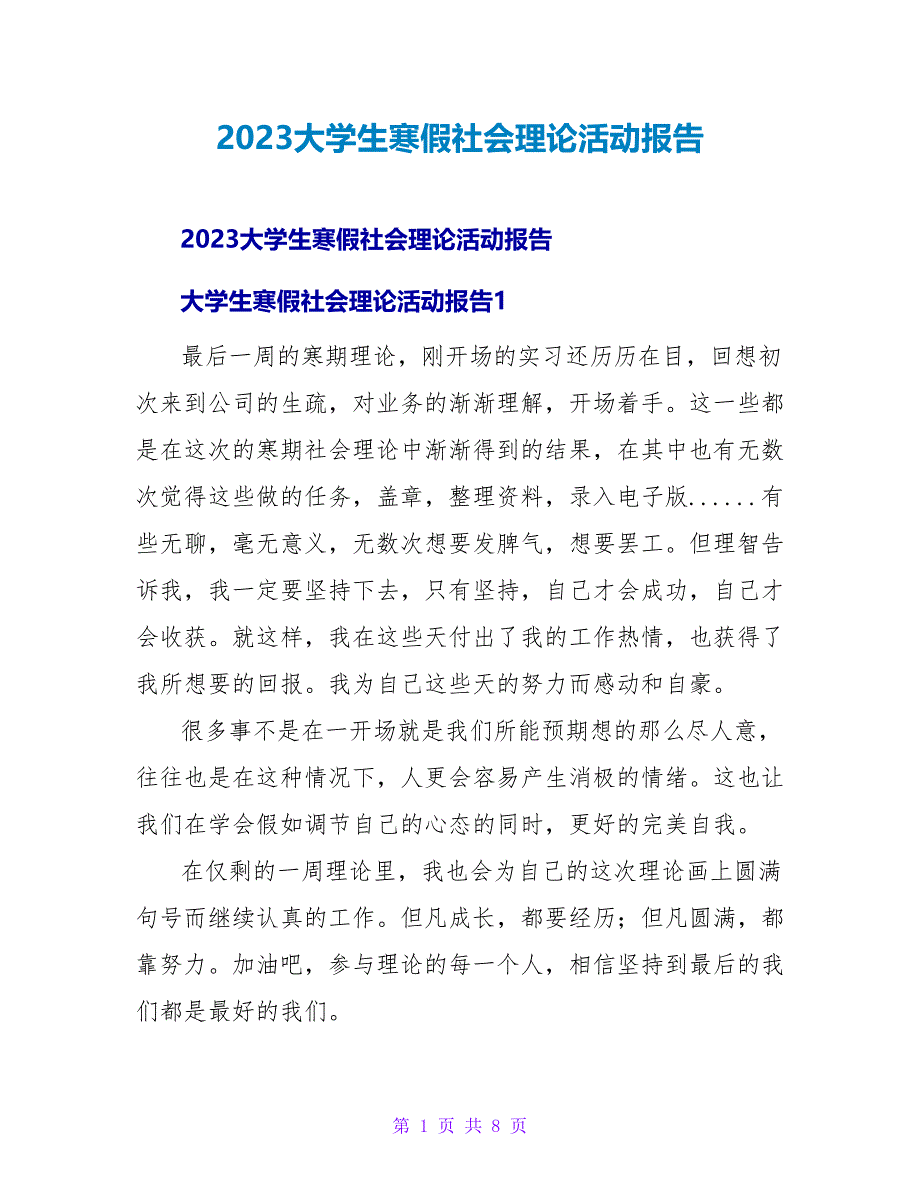 2023大学生寒假社会理论活动报告

2023大学生寒假社会理论活动报告

大学生寒假社会理论活动报告1

最后一周的寒期理论，刚开场的实习还历历在目，回想初次来到公司的生疏，对业务的渐渐理解，开场着手。这一些都是在这次的寒期社会理论中渐渐得到的结果，在其中也有无数次觉得这些做的任务，盖章，整理资料，录入电子版......有些无聊，毫无意义，无数次想要发脾气，想要罢工。但理智告诉我，我一定要坚持下去，只有坚持，自己才会成功，自己才会收获。就这样，我在这些天付出了我的工作热情，也获得了我所想要的回报。我为自己这些天的努力而感动和自豪。

很多事不是在一开场就是我们所能预期想的那么尽人意，往往也是在这种情况下，人更会容易产生消极的情绪。这也让我们在学会假如调节自己的心态的同时，更好的完美自我。

在仅剩的一周理论里，我也会为自己的这次理论画上圆满句号而继续认真的工作。但凡成长，都要经历；但凡圆满，都靠努力。加油吧，参与理论的每一个人，相信坚持到最后的我们都是最好的我们。

第 1 页 共 8 页